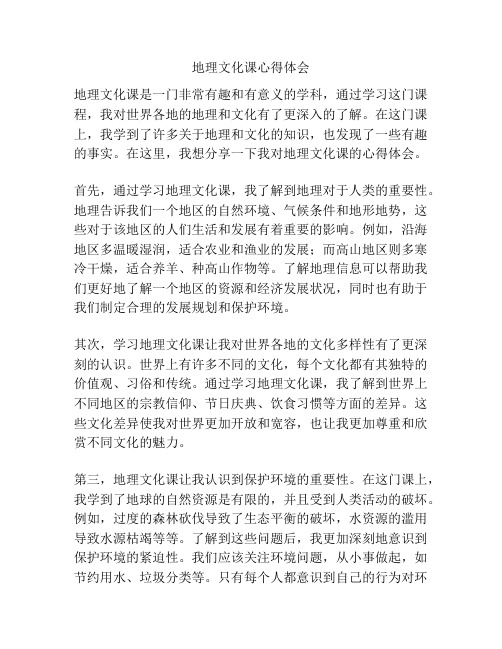 地理文化课心得体会

地理文化课是一门非常有趣和有意义的学科，通过学习这门课程，我对世界各地的地理和文化有了更深入的了解。在这门课上，我学到了许多关于地理和文化的知识，也发现了一些有趣的事实。在这里，我想分享一下我对地理文化课的心得体会。

首先，通过学习地理文化课，我了解到地理对于人类的重要性。地理告诉我们一个地区的自然环境、气候条件和地形地势，这些对于该地区的人们生活和发展有着重要的影响。例如，沿海地区多温暖湿润，适合农业和渔业的发展；而高山地区则多寒冷干燥，适合养羊、种高山作物等。了解地理信息可以帮助我们更好地了解一个地区的资源和经济发展状况，同时也有助于我们制定合理的发展规划和保护环境。

其次，学习地理文化课让我对世界各地的文化多样性有了更深刻的认识。世界上有许多不同的文化，每个文化都有其独特的价值观、习俗和传统。通过学习地理文化课，我了解到世界上不同地区的宗教信仰、节日庆典、饮食习惯等方面的差异。这些文化差异使我对世界更加开放和宽容，也让我更加尊重和欣赏不同文化的魅力。

第三，地理文化课让我认识到保护环境的重要性。在这门课上，我学到了地球的自然资源是有限的，并且受到人类活动的破坏。例如，过度的森林砍伐导致了生态平衡的破坏，水资源的滥用导致水源枯竭等等。了解到这些问题后，我更加深刻地意识到保护环境的紧迫性。我们应该关注环境问题，从小事做起，如节约用水、垃圾分类等。只有每个人都意识到自己的行为对环